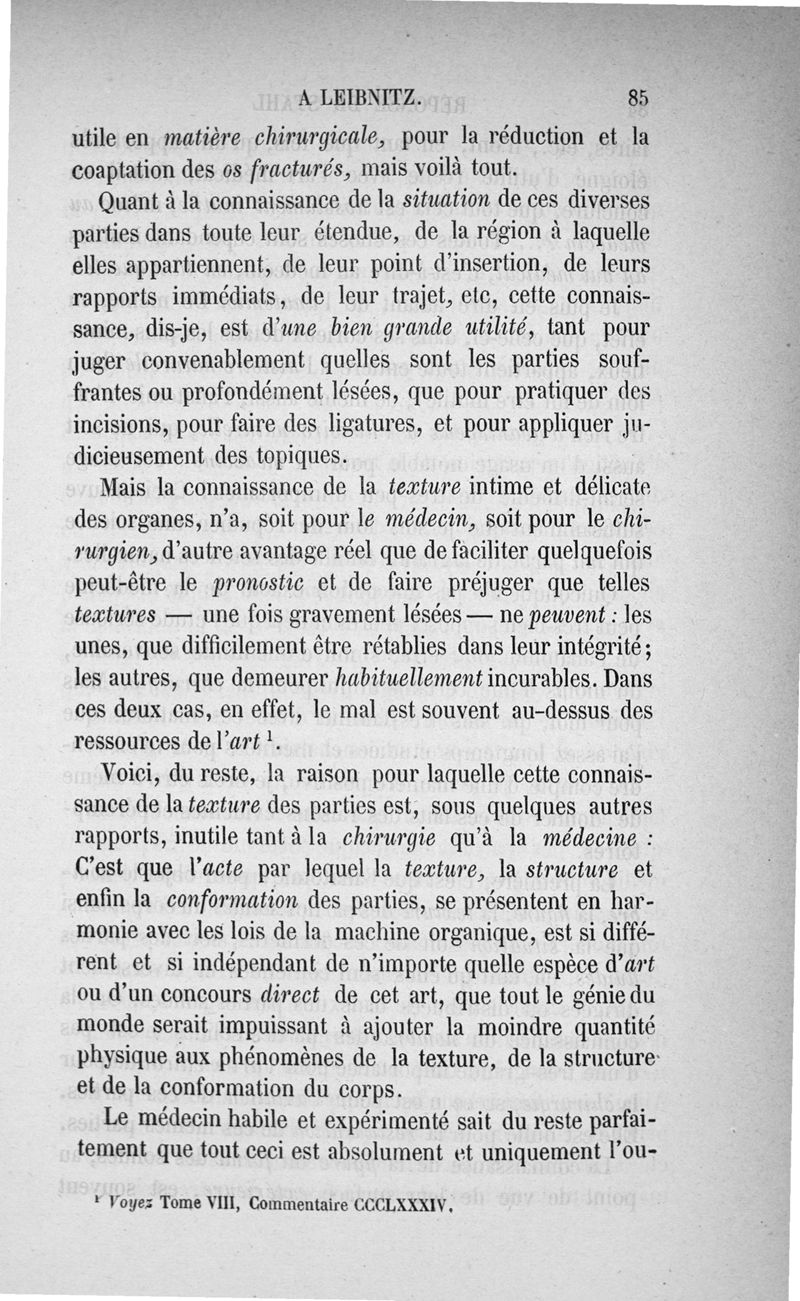 A LEIBNITZ. 85

utile en matière chirurgicale, pour la réduction et la coaptation des os fracturés, mais voilà tout.

Quant à la connaissance de la situation de ces diverses parties dans toute leur étendue, de la région à laquelle elles appartiennent, de leur point d'insertion, de leurs rapports immédiats, de leur trajet, etc, cette connaissance, dis-je, est d'une bien grande utilité, tant pour juger convenablement quelles sont les parties souffrantes ou profondément lésées, que pour pratiquer des incisions, pour faire des ligatures, et pour appliquer judicieusement des topiques.

Mais la connaissance de la texture intime et délicate des organes, n'a, soit pour le médecin, soit pour le chirurgien, d'autre avantage réel que de faciliter quelquefois peut-être le pronostic et de faire préjuger que telles textures — une fois gravement lésées — ne peuvent : les unes, que difficilement être rétablies dans leur intégrité; les autres, que demeurer habituellement incurables. Dans ces deux cas, en effet, le mal est souvent au-dessus des ressources de l'art $^1$.

Voici, du reste, la raison pour laquelle cette connaissance de la texture des parties est, sous quelques autres rapports, inutile tant à la chirurgie qu'à la médecine : C'est que l'acte par lequel la texture, la structure et enfin la conformation des parties, se présentent en harmonie avec les lois de la machine organique, est si différent et si indépendant de n'importe quelle espèce d'art ou d'un concours direct de cet art, que tout le génie du monde serait impuissant à ajouter la moindre quantité physique aux phénomènes de la texture, de la structure et de la conformation du corps.

Le médecin habile et expérimenté sait du reste parfaitement que tout ceci est absolument et uniquement l'ou-

$^1$ Voyez Tome VIII, Commentaire CCCLXXXIV.